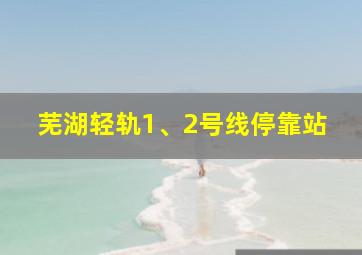 芜湖轻轨1、2号线停靠站